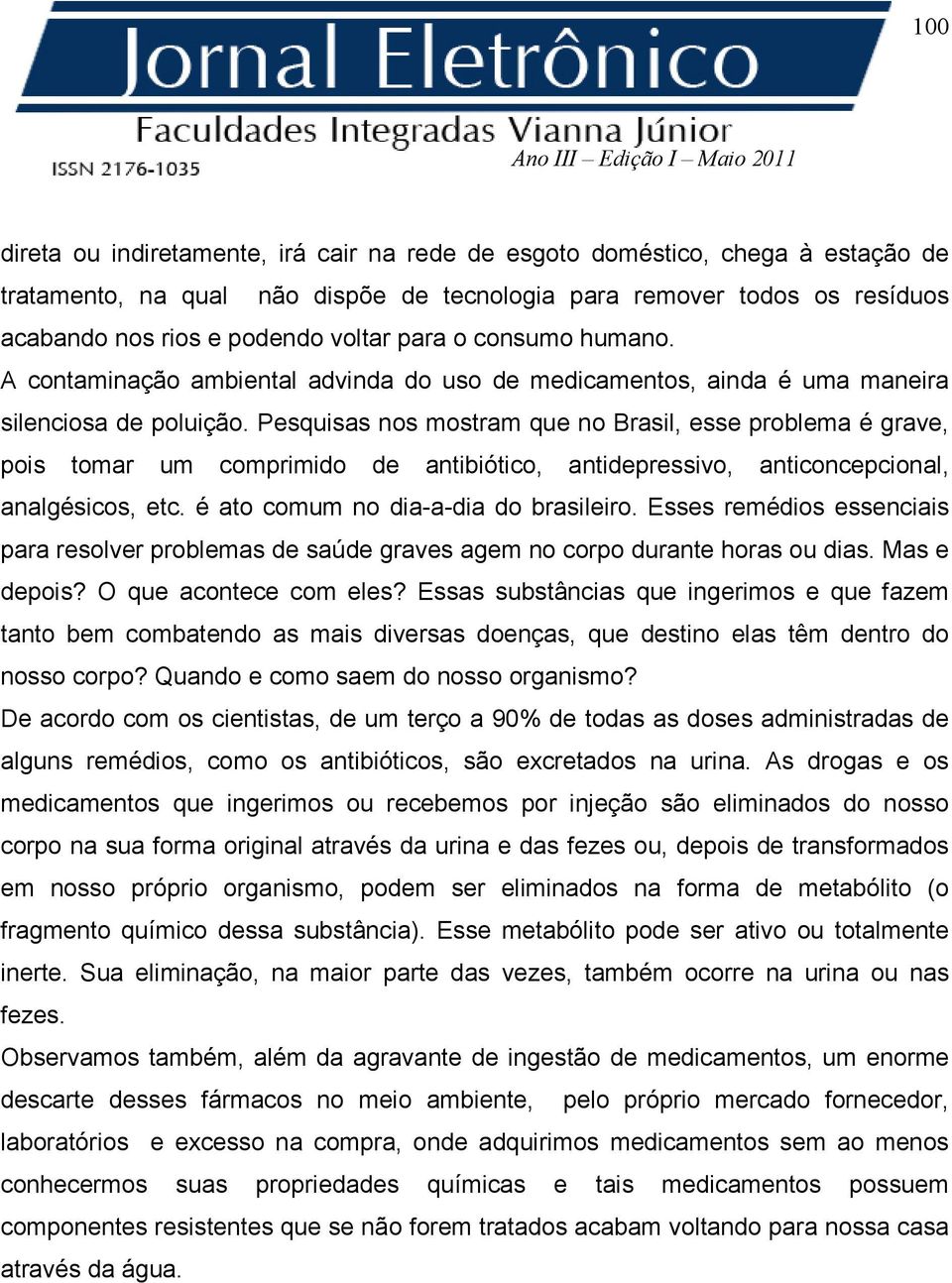 100

Jornal Eletrônico

Faculdades Integradas Vianna Júnior

ISSN 2176-1035

Ano III – Edição I – Maio 2011

direta ou indiretamente, irá cair na rede de esgoto doméstico, chega à estação de tratamento, na qual não dispõe de tecnologia para remover todos os resíduos acabando nos rios e podendo voltar para o consumo humano.

A contaminação ambiental advinda do uso de medicamentos, ainda é uma maneira silenciosa de poluição. Pesquisas nos mostram que no Brasil, esse problema é grave, pois tomar um comprimido de antibiótico, antidepressivo, anticoncepcional, analgésicos, etc. é ato comum no dia-a-dia do brasileiro. Esses remédios essenciais para resolver problemas de saúde graves agem no corpo durante horas ou dias. Mas e depois? O que acontece com eles? Essas substâncias que ingerimos e que fazem tanto bem combatendo as mais diversas doenças, que destino elas têm dentro do nosso corpo? Quando e como saem do nosso organismo?

De acordo com os cientistas, de um terço a 90% de todas as doses administradas de alguns remédios, como os antibióticos, são excretados na urina. As drogas e os medicamentos que ingerimos ou recebemos por injeção são eliminados do nosso corpo na sua forma original através da urina e das fezes ou, depois de transformados em nosso próprio organismo, podem ser eliminados na forma de metabólito (o fragmento químico dessa substância). Esse metabólito pode ser ativo ou totalmente inerte. Sua eliminação, na maior parte das vezes, também ocorre na urina ou nas fezes.

Observamos também, além da agravante de ingestão de medicamentos, um enorme descarte desses fármacos no meio ambiente, pelo próprio mercado fornecedor, laboratórios e excesso na compra, onde adquirimos medicamentos sem ao menos conhecermos suas propriedades químicas e tais medicamentos possuem componentes resistentes que se não forem tratados acabam voltando para nossa casa através da água.